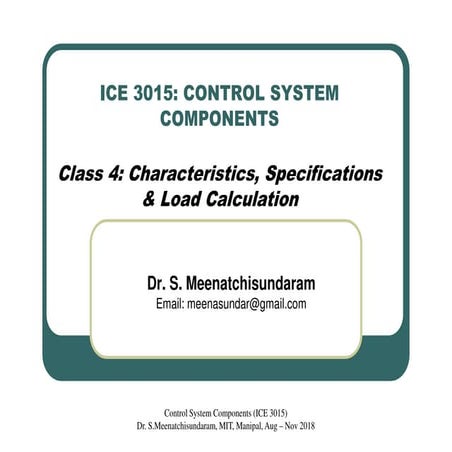 ICE 3015: CONTROL SYSTEM COMPONENTS

Class 4: Characteristics, Specifications & Load Calculation

Dr. S. Meenatchisundaram
Email: meenasundar@gmail.com

Control System Components (ICE 3015)
Dr. S.Meenatchisundaram, MIT, Manipal, Aug – Nov 2018